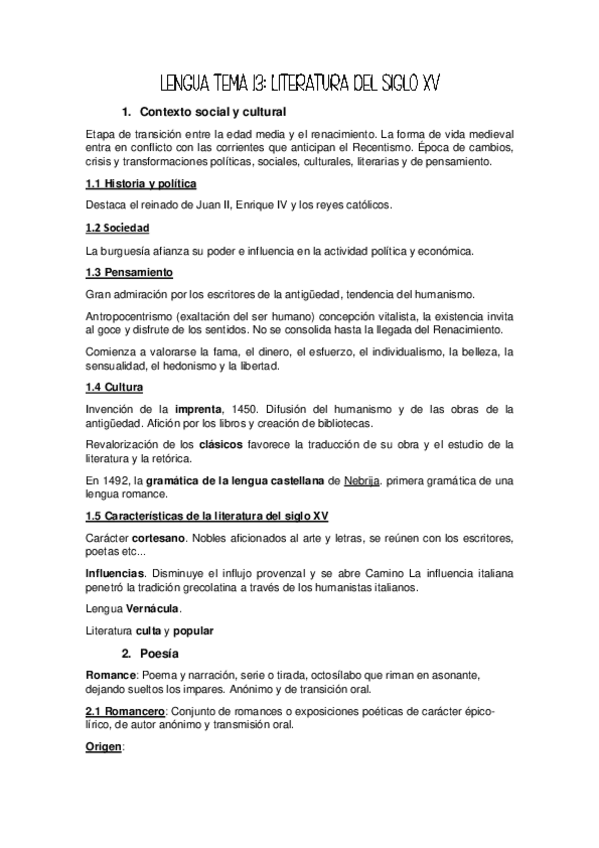 LENGUA TEMA 13: LITERATURA DEL SIGLO XV

1. Contexto social y cultural

Etapa de transición entre la edad media y el renacimiento. La forma de vida medieval entra en conflicto con las corrientes que anticipan el Recentismo. Época de cambios, crisis y transformaciones políticas, sociales, culturales, literarias y de pensamiento.

1.1 Historia y política

Destaca el reinado de Juan II, Enrique IV y los reyes católicos.

1.2 Sociedad

La burguesía afianza su poder e influencia en la actividad política y económica.

1.3 Pensamiento

Gran admiración por los escritores de la antigüedad, tendencia del humanismo.

Antropocentrismo (exaltación del ser humano) concepción vitalista, la existencia invita al goce y disfrute de los sentidos. No se consolida hasta la llegada del Renacimiento.

Comienza a valorarse la fama, el dinero, el esfuerzo, el individualismo, la belleza, la sensualidad, el hedonismo y la libertad.

1.4 Cultura

Invención de la imprenta, 1450. Difusión del humanismo y de las obras de la antigüedad. Afición por los libros y creación de bibliotecas.

Revalorización de los clásicos favorece la traducción de su obra y el estudio de la literatura y la retórica.

En 1492, la gramática de la lengua castellana de Nebrija. primera gramática de una lengua romance.

1.5 Características de la literatura del siglo XV

Carácter cortesano. Nobles aficionados al arte y letras, se reúnen con los escritores, poetas etc...

Influencias. Disminuye el influjo provenzal y se abre Camino La influencia italiana penetró la tradición grecolatina a través de los humanistas italianos.

Lengua Vernácula.

Literatura culta y popular

2. Poesía

Romance: Poema y narración, serie o tirada, octosílabo que riman en asonante, dejando sueltos los impares. Anónimo y de transición oral.

2.1 Romancero: Conjunto de romances o exposiciones poéticas de carácter épico-lírico, de autor anónimo y transmisión oral.

Origen: